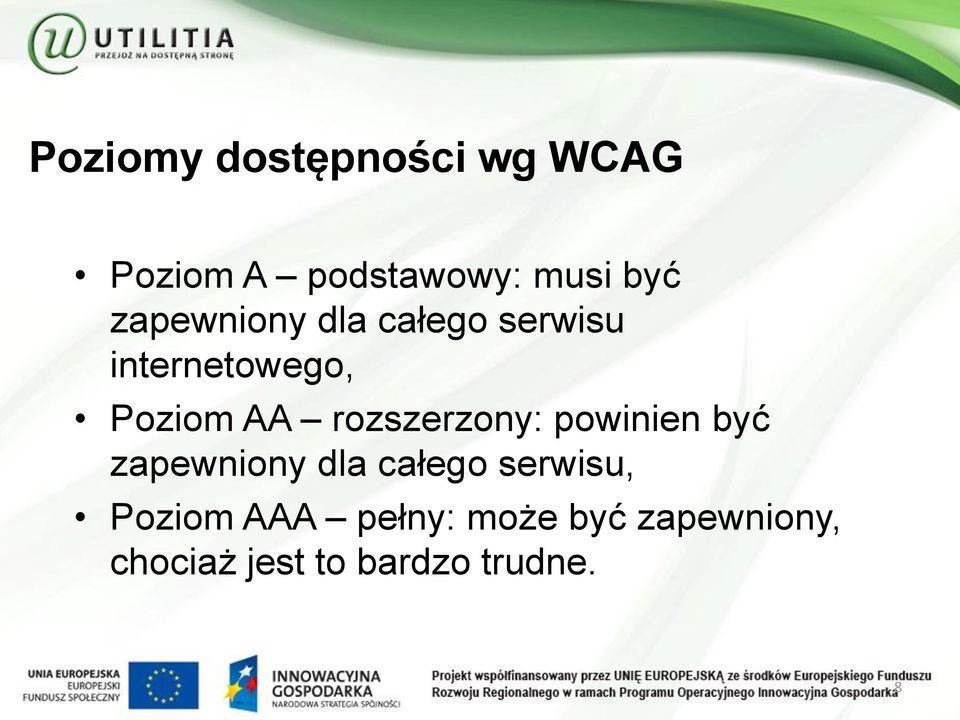 UTILITIA
PRZEJDŹ NA DOSTĘPNĄ STRONĘ

Poziomy dostępności wg WCAG

• Poziom A – podstawowy: musi być zapewniony dla całego serwisu internetowego,
• Poziom AA – rozszerzony: powinien być zapewniony dla całego serwisu,
• Poziom AAA – pełny: może być zapewniony, chociaż jest to bardzo trudne.

UNIA EUROPEJSKA
EUROPEJSKI
FUNDUSZ SPOŁECZNY

INNOWACYJNA
GOSPODARKA
NARODOWA STRATEGIA SPÓJNOŚCI

Projekt współfinansowany przez UNIĘ EUROPEJSKĄ ze środków Europejskiego Funduszu Rozwoju Regionalnego w ramach Programu Operacyjnego Innowacyjna Gospodarka

8